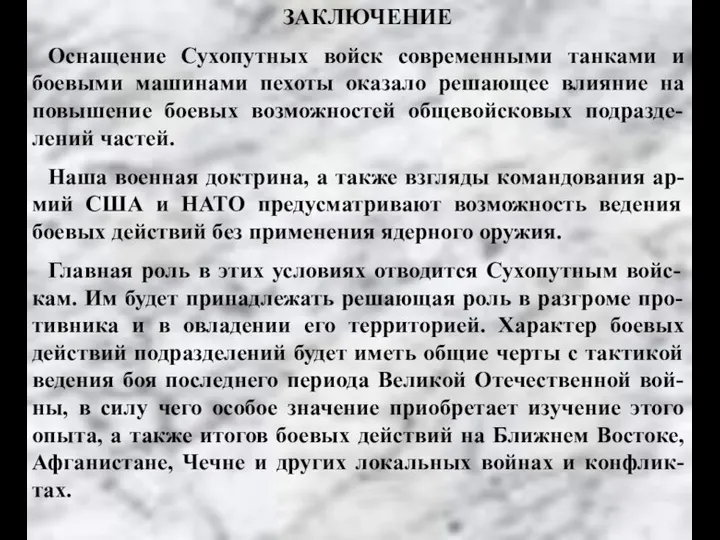 ЗАКЛЮЧЕНИЕ

Оснащение Сухопутных войск современными танками и боевыми машинами пехоты оказало решающее влияние на повышение боевых возможностей общевойсковых подразделений частей.

Наша военная доктрина, а также взгляды командования армий США и НАТО предусматривают возможность ведения боевых действий без применения ядерного оружия.

Главная роль в этих условиях отводится Сухопутным войскам. Им будет принадлежать решающая роль в разгроме противника и в овладении его территорией. Характер боевых действий подразделений будет иметь общие черты с тактикой ведения боя последнего периода Великой Отечественной войны, в силу чего особое значение приобретает изучение этого опыта, а также итогов боевых действий на Ближнем Востоке, Афганистане, Чечне и других локальных войнах и конфликтах.